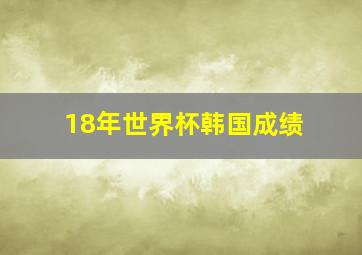 18年世界杯韩国成绩